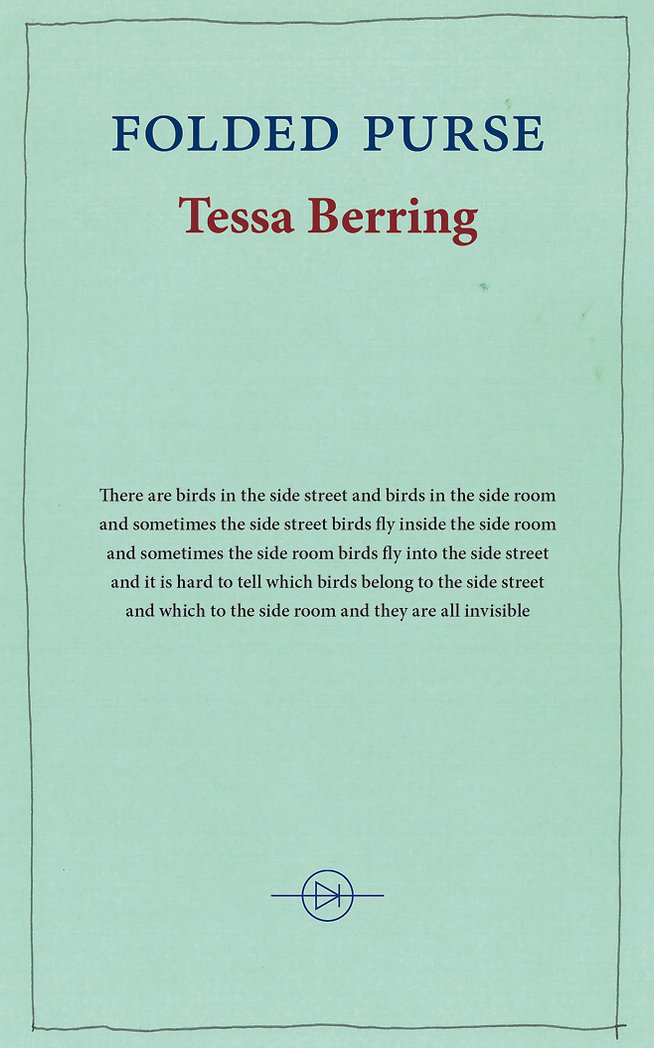 FOLDED PURSE

Tessa Berring

There are birds in the side street and birds in the side room
and sometimes the side street birds fly inside the side room
and sometimes the side room birds fly into the side street
and it is hard to tell which birds belong to the side street
and which to the side room and they are all invisible